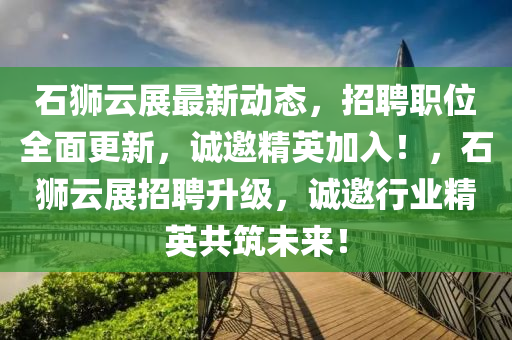 石狮云展最新动态，招聘职位全面更新，诚邀精英加入！，石狮云展招聘升级，诚邀行业精英共筑未来！